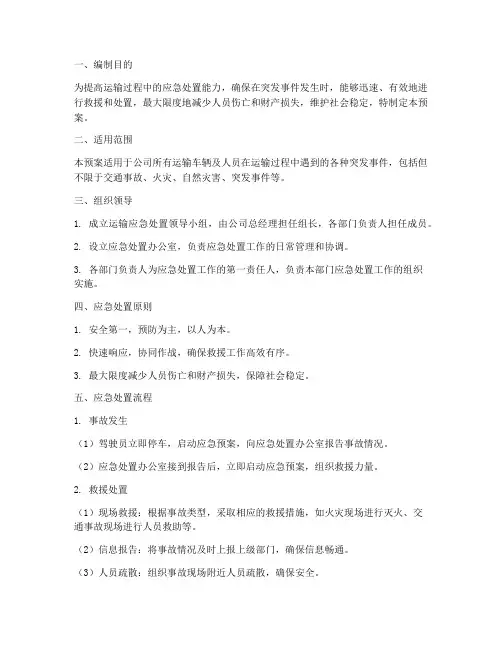 一、编制目的

为提高运输过程中的应急处置能力，确保在突发事件发生时，能够迅速、有效地进行救援和处置，最大限度地减少人员伤亡和财产损失，维护社会稳定，特制定本预案。

二、适用范围

本预案适用于公司所有运输车辆及人员在运输过程中遇到的各种突发事件，包括但不限于交通事故、火灾、自然灾害、突发事件等。

三、组织领导

1. 成立运输应急处置领导小组，由公司总经理担任组长，各部门负责人担任成员。

2. 设立应急处置办公室，负责应急处置工作的日常管理和协调。

3. 各部门负责人为应急处置工作的第一责任人，负责本部门应急处置工作的组织实施。

四、应急处置原则

1. 安全第一，预防为主，以人为本。

2. 快速响应，协同作战，确保救援工作高效有序。

3. 最大限度减少人员伤亡和财产损失，保障社会稳定。

五、应急处置流程

1. 事故发生

（1）驾驶员立即停车，启动应急预案，向应急处置办公室报告事故情况。

（2）应急处置办公室接到报告后，立即启动应急预案，组织救援力量。

2. 救援处置

（1）现场救援：根据事故类型，采取相应的救援措施，如火灾现场进行灭火、交通事故现场进行人员救助等。

（2）信息报告：将事故情况及时上报上级部门，确保信息畅通。

（3）人员疏散：组织事故现场附近人员疏散，确保安全。